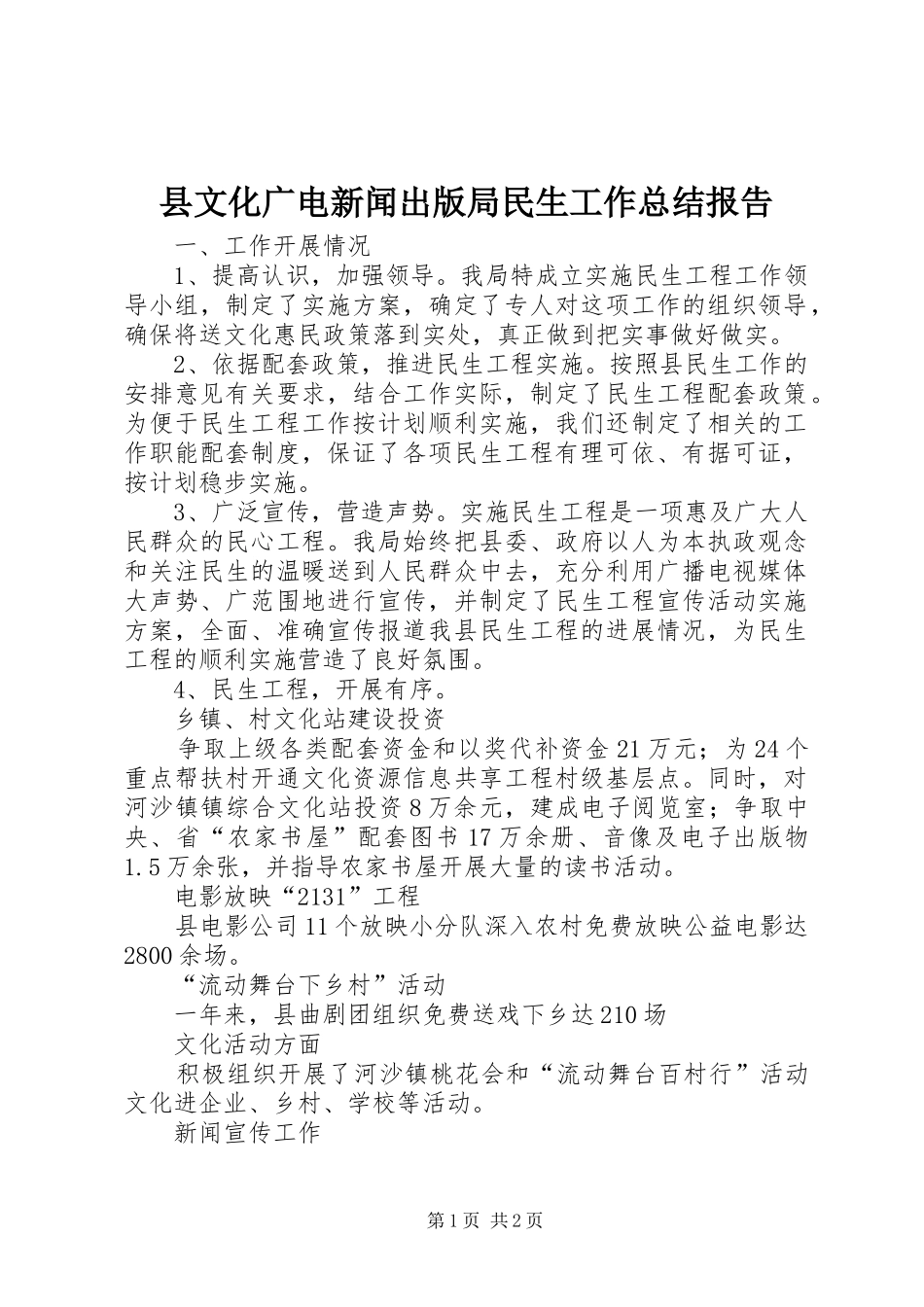 县文化广电新闻出版局民生工作总结报告

一、工作开展情况

1、提高认识，加强领导。我局特成立实施民生工程工作领导小组，制定了实施方案，确定了专人对这项工作的组织领导，确保将送文化惠民政策落到实处，真正做到把实事做好做实。

2、依据配套政策，推进民生工程实施。按照县民生工作的安排意见有关要求，结合工作实际，制定了民生工程配套政策。为便于民生工程工作按计划顺利实施，我们还制定了相关的工作职能配套制度，保证了各项民生工程有理可依、有据可证，按计划稳步实施。

3、广泛宣传，营造声势。实施民生工程是一项惠及广大人民群众的民心工程。我局始终把县委、政府以人为本执政观念和关注民生的温暖送到人民群众中去，充分利用广播电视媒体大声势、广范围地进行宣传，并制定了民生工程宣传活动实施方案，全面、准确宣传报道我县民生工程的进展情况，为民生工程的顺利实施营造了良好氛围。

4、民生工程，开展有序。

乡镇、村文化站建设投资

争取上级各类配套资金和以奖代补资金21万元；为24个重点帮扶村开通文化资源信息共享工程村级基层点。同时，对河沙镇镇综合文化站投资8万余元，建成电子阅览室；争取中央、省“农家书屋”配套图书17万余册、音像及电子出版物1.5万余张，并指导农家书屋开展大量的读书活动。

电影放映“2131”工程

县电影公司11个放映小分队深入农村免费放映公益电影达2800余场。

“流动舞台下乡村”活动

一年来，县曲剧团组织免费送戏下乡达210场

文化活动方面

积极组织开展了河沙镇桃花会和“流动舞台百村行”活动文化进企业、乡村、学校等活动。

新闻宣传工作

第1页 共2页